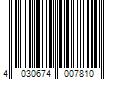 4 030674 007810